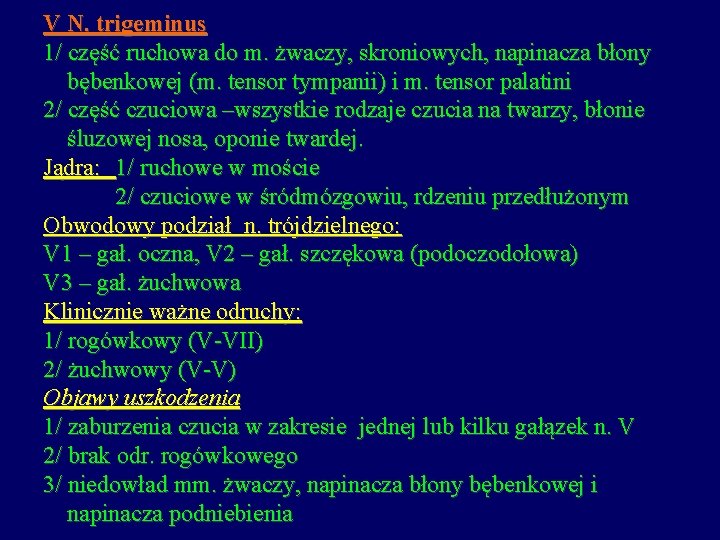 V N. trigeminus
1/ część ruchowa do m. żwaczy, skroniowych, napinacza błony bębenkowej (m. tensor tympanii) i m. tensor palatini
2/ część czuciowa –wszystkie rodzaje czucia na twarzy, błonie śluzowej nosa, oponie twardej.
Jądra: 1/ ruchowe w moście
2/ czuciowe w śródmózgowiu, rdzeniu przedłużonym
Obwodowy podział n. trójdzielnego:
V1 – gał. oczna, V2 – gał. szczękowa (podoczodołowa)
V3 – gał. żuchwowa
Klinicznie ważne odruchy:
1/ rogówkowy (V-VII)
2/ żuchwowy (V-V)
Objawy uszkodzenia
1/ zaburzenia czucia w zakresie jednej lub kilku gałązek n. V
2/ brak odr. rogówkowego
3/ niedowład mm. żwaczy, napinacza błony bębenkowej i napinacza podniebienia